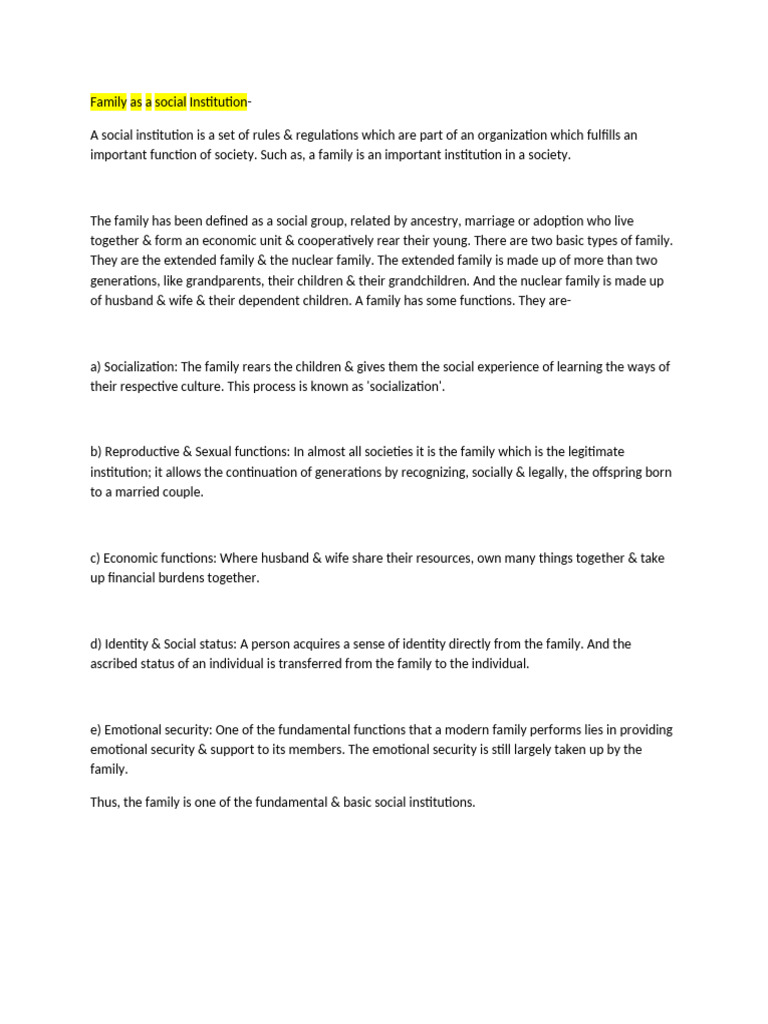 Family as a social Institution-

A social institution is a set of rules & regulations which are part of an organization which fulfills an important function of society. Such as, a family is an important institution in a society.

The family has been defined as a social group, related by ancestry, marriage or adoption who live together & form an economic unit & cooperatively rear their young. There are two basic types of family. They are the extended family & the nuclear family. The extended family is made up of more than two generations, like grandparents, their children & their grandchildren. And the nuclear family is made up of husband & wife & their dependent children. A family has some functions. They are-

a) Socialization: The family rears the children & gives them the social experience of learning the ways of their respective culture. This process is known as 'socialization'.

b) Reproductive & Sexual functions: In almost all societies it is the family which is the legitimate institution; it allows the continuation of generations by recognizing, socially & legally, the offspring born to a married couple.

c) Economic functions: Where husband & wife share their resources, own many things together & take up financial burdens together.

d) Identity & Social status: A person acquires a sense of identity directly from the family. And the ascribed status of an individual is transferred from the family to the individual.

e) Emotional security: One of the fundamental functions that a modern family performs lies in providing emotional security & support to its members. The emotional security is still largely taken up by the family.

Thus, the family is one of the fundamental & basic social institutions.